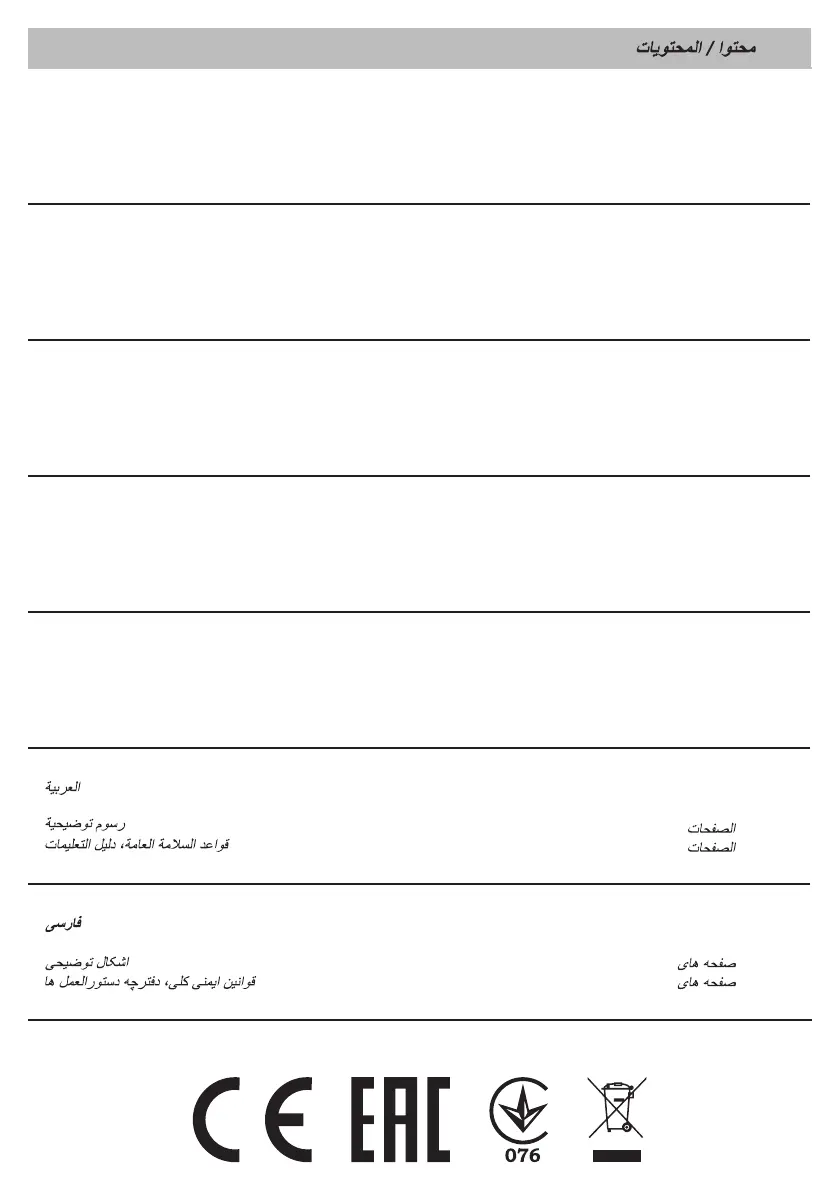 محتوا / المحتويات

العربية

رسوم توضيحية
قواعد السلامة العامة، دليل التعليمات

الصفحات
الصفحات

فارسی

اشکال توضیحی
قوانین ایمنی کلی، دفترچه دستورالعمل ها

صفحه های
صفحه های

CE EAC 076